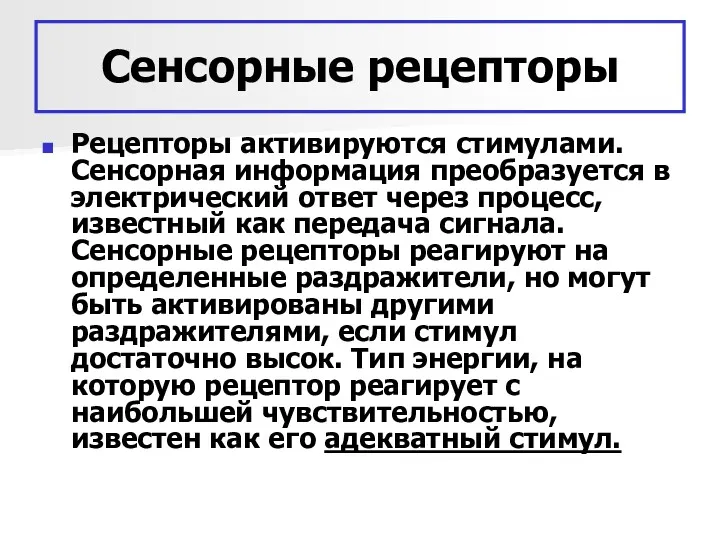 Сенсорные рецепторы

Рецепторы активируются стимулами. Сенсорная информация преобразуется в электрический ответ через процесс, известный как передача сигнала. Сенсорные рецепторы реагируют на определенные раздражители, но могут быть активированы другими раздражителями, если стимул достаточно высок. Тип энергии, на которую рецептор реагирует с наибольшей чувствительностью, известен как его адекватный стимул.